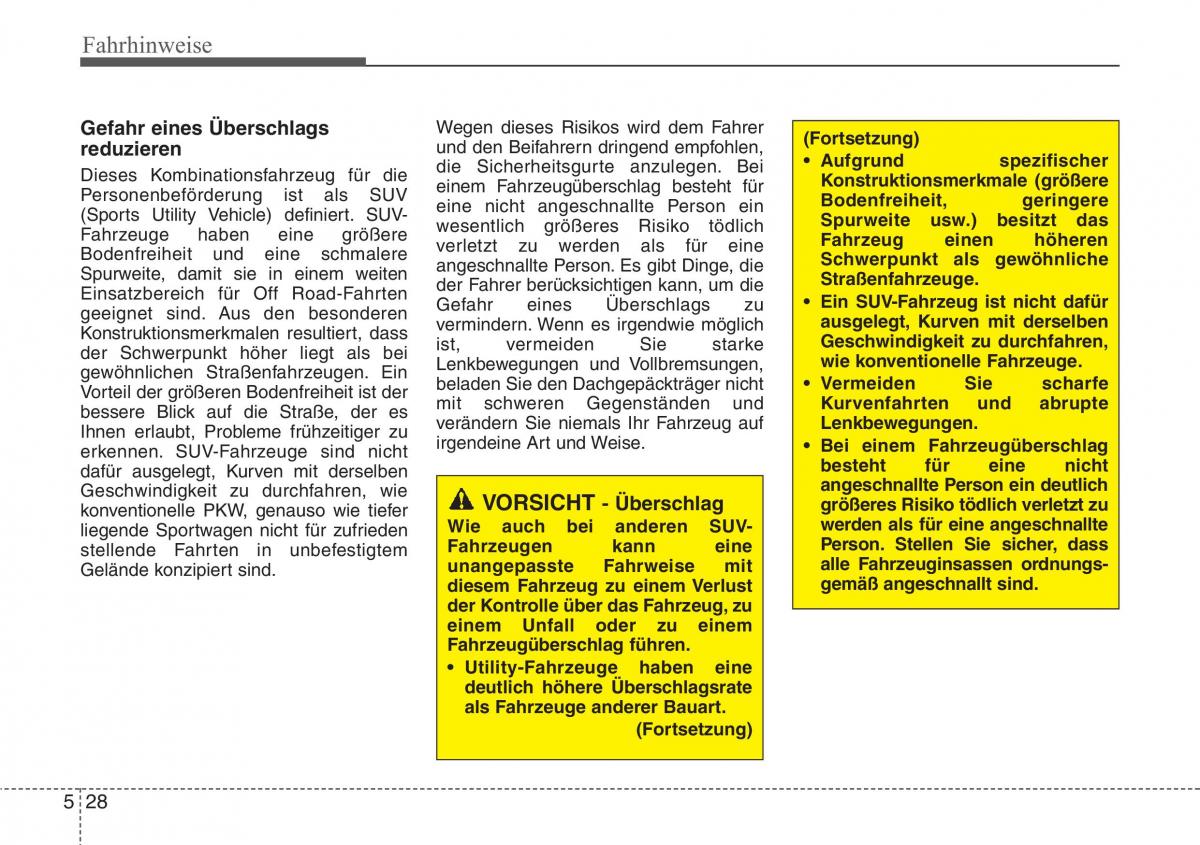 Fahrhinweise

Gefahr eines Überschlags reduzieren

Dieses Kombinationsfahrzeug für die Personenbeförderung ist als SUV (Sports Utility Vehicle) definiert. SUV-Fahrzeuge haben eine größere Bodenfreiheit und eine schmalere Spurweite, damit sie in einem weiten Einsatzbereich für Off Road-Fahrten geeignet sind. Aus den besonderen Konstruktionsmerkmalen resultiert, dass der Schwerpunkt höher liegt als bei gewöhnlichen Straßenfahrzeugen. Ein Vorteil der größeren Bodenfreiheit ist der bessere Blick auf die Straße, der es Ihnen erlaubt, Probleme frühzeitiger zu erkennen. SUV-Fahrzeuge sind nicht dafür ausgelegt, Kurven mit derselben Geschwindigkeit zu durchfahren, wie konventionelle PKW, genauso wie tiefer liegende Sportwagen nicht für zufrieden stellende Fahrten in unbefestigtem Gelände konzipiert sind.

Wegen dieses Risikos wird dem Fahrer und den Beifahrern dringend empfohlen, die Sicherheitsgurte anzulegen. Bei einem Fahrzeugüberschlag besteht für eine nicht angeschnallte Person ein wesentlich größeres Risiko tödlich verletzt zu werden als für eine angeschnallte Person. Es gibt Dinge, die der Fahrer berücksichtigen kann, um die Gefahr eines Überschlags zu vermindern. Wenn es irgendwie möglich ist, vermeiden Sie starke Lenkbewegungen und Vollbremsungen, beladen Sie den Dachgepäckträger nicht mit schweren Gegenständen und verändern Sie niemals Ihr Fahrzeug auf irgendeine Art und Weise.

VORSICHT - Überschlag
Wie auch bei anderen SUV-Fahrzeugen kann eine unangepasste Fahrweise mit diesem Fahrzeug zu einem Verlust der Kontrolle über das Fahrzeug, zu einem Unfall oder zu einem Fahrzeugüberschlag führen.
• Utility-Fahrzeuge haben eine deutlich höhere Überschlagsrate als Fahrzeuge anderer Bauart.
(Fortsetzung)

(Fortsetzung)
• Aufgrund spezifischer Konstruktionsmerkmale (größere Bodenfreiheit, geringere Spurweite usw.) besitzt das Fahrzeug einen höheren Schwerpunkt als gewöhnliche Straßenfahrzeuge.
• Ein SUV-Fahrzeug ist nicht dafür ausgelegt, Kurven mit derselben Geschwindigkeit zu durchfahren, wie konventionelle Fahrzeuge.
• Vermeiden Sie scharfe Kurvenfahrten und abrupte Lenkbewegungen.
• Bei einem Fahrzeugüberschlag besteht für eine nicht angeschnallte Person ein deutlich größeres Risiko tödlich verletzt zu werden als für eine angeschnallte Person. Stellen Sie sicher, dass alle Fahrzeuginsassen ordnungsgemäß angeschnallt sind.

5 28